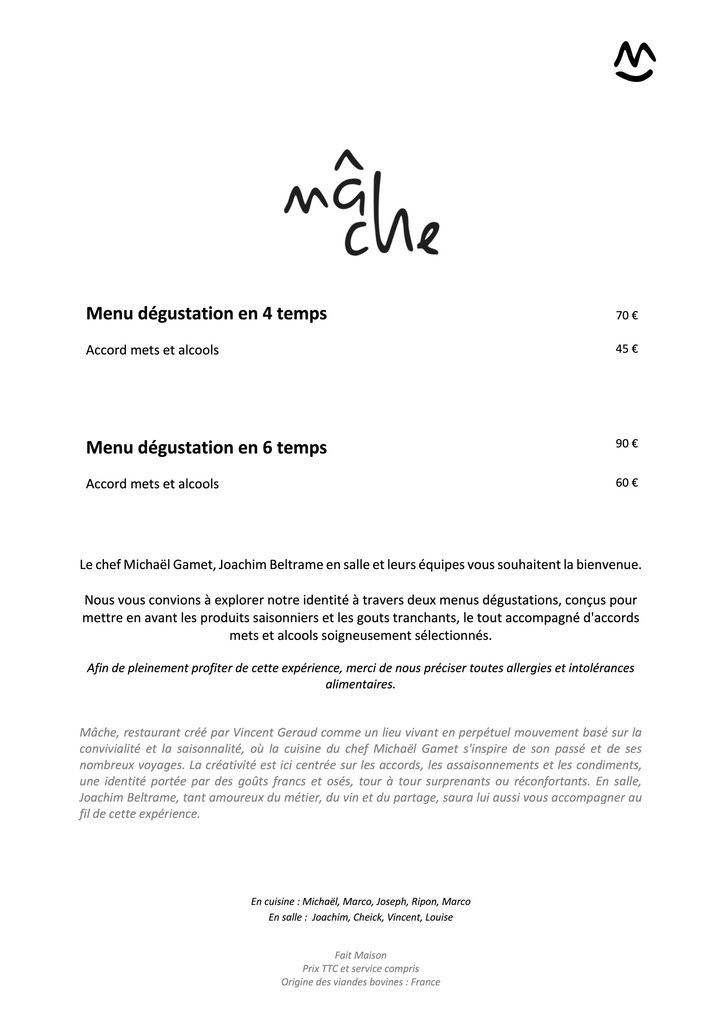 mâche

Menu dégustation en 4 temps
70 €

Accord mets et alcools
45 €

Menu dégustation en 6 temps
90 €

Accord mets et alcools
60 €

Le chef Michaël Gamet, Joachim Beltrame en salle et leurs équipes vous souhaitent la bienvenue.

Nous vous convions à explorer notre identité à travers deux menus dégustations, conçus pour mettre en avant les produits saisonniers et les gouts tranchants, le tout accompagné d'accords mets et alcools soigneusement sélectionnés.

Afin de pleinement profiter de cette expérience, merci de nous préciser toutes allergies et intolérances alimentaires.

Mâche, restaurant créé par Vincent Geraud comme un lieu vivant en perpétuel mouvement basé sur la convivialité et la saisonnalité, où la cuisine du chef Michaël Gamet s'inspire de son passé et de ses nombreux voyages. La créativité est ici centrée sur les accords, les assaisonnements et les condiments, une identité portée par des goûts francs et osés, tour à tour surprenants ou réconfortants. En salle, Joachim Beltrame, tant amoureux du métier, du vin et du partage, saura lui aussi vous accompagner au fil de cette expérience.

En cuisine : Michaël, Marco, Joseph, Ripon, Marco
En salle : Joachim, Cheick, Vincent, Louise

Fait Maison
Prix TTC et service compris
Origine des viandes bovines : France